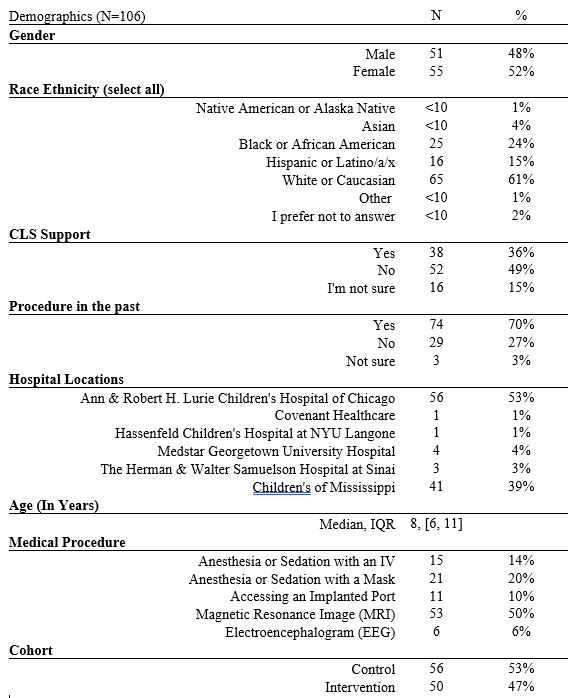 | Demographics (N=106) | N | % |
|---|---|---|
| **Gender** | | |
| Male | 51 | 48% |
| Female | 55 | 52% |
| **Race Ethnicity (select all)** | | |
| Native American or Alaska Native | <10 | 1% |
| Asian | <10 | 4% |
| Black or African American | 25 | 24% |
| Hispanic or Latino/a/x | 16 | 15% |
| White or Caucasian | 65 | 61% |
| Other | <10 | 1% |
| I prefer not to answer | <10 | 2% |
| **CLS Support** | | |
| Yes | 38 | 36% |
| No | 52 | 49% |
| I'm not sure | 16 | 15% |
| **Procedure in the past** | | |
| Yes | 74 | 70% |
| No | 29 | 27% |
| Not sure | 3 | 3% |
| **Hospital Locations** | | |
| Ann & Robert H. Lurie Children's Hospital of Chicago | 56 | 53% |
| Covenant Healthcare | 1 | 1% |
| Hassenfeld Children's Hospital at NYU Langone | 1 | 1% |
| Medstar Georgetown University Hospital | 4 | 4% |
| The Herman & Walter Samuelson Hospital at Sinai | 3 | 3% |
| Children's of Mississippi | 41 | 39% |
| **Age (In Years)** | | |
| Median, IQR | 8, [6, 11] | |
| **Medical Procedure** | | |
| Anesthesia or Sedation with an IV | 15 | 14% |
| Anesthesia or Sedation with a Mask | 21 | 20% |
| Accessing an Implanted Port | 11 | 10% |
| Magnetic Resonance Image (MRI) | 53 | 50% |
| Electroencephalogram (EEG) | 6 | 6% |
| **Cohort** | | |
| Control | 56 | 53% |
| Intervention | 50 | 47% |